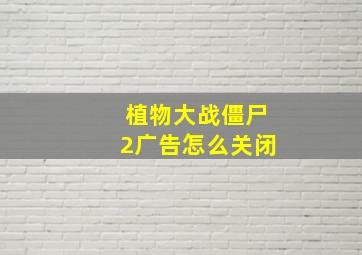 植物大战僵尸2广告怎么关闭